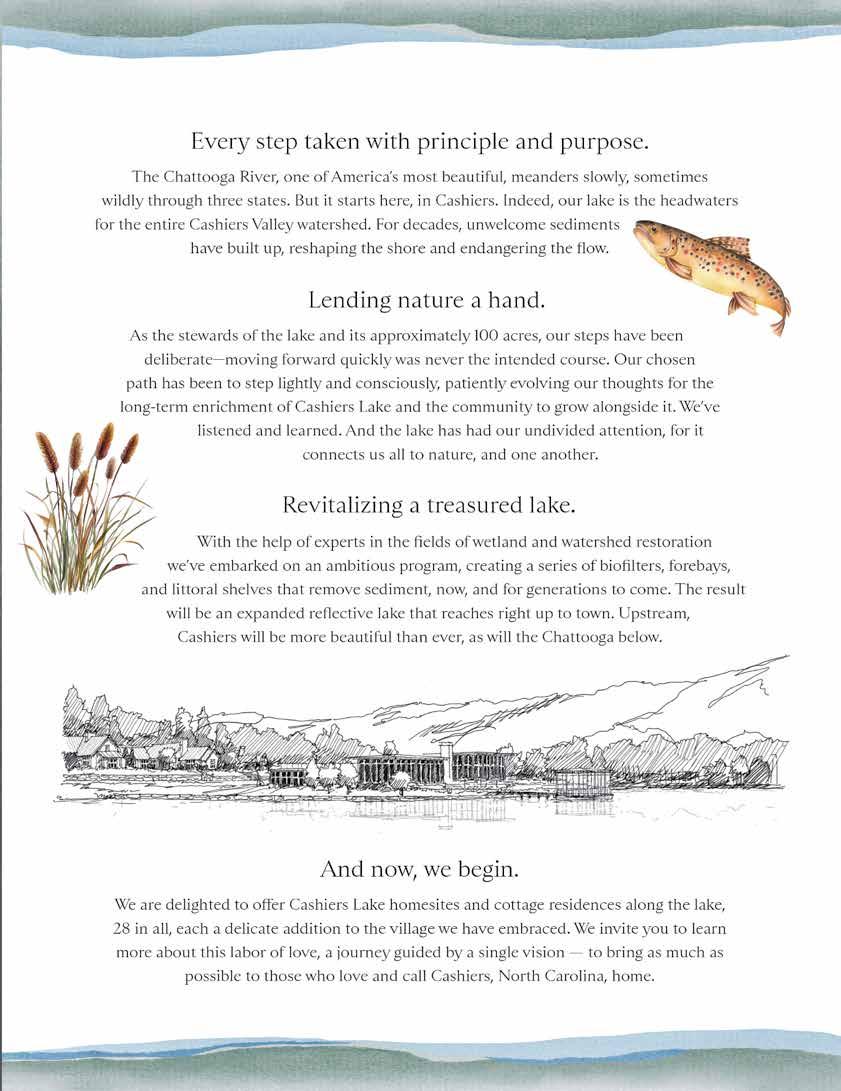 Every step taken with principle and purpose.

The Chattooga River, one of America's most beautiful, meanders slowly, sometimes wildly through three states. But it starts here, in Cashiers. Indeed, our lake is the headwaters for the entire Cashiers Valley watershed. For decades, unwelcome sediments have built up, reshaping the shore and endangering the flow.

Lending nature a hand.

As the stewards of the lake and its approximately 100 acres, our steps have been deliberate—moving forward quickly was never the intended course. Our chosen path has been to step lightly and consciously, patiently evolving our thoughts for the long-term enrichment of Cashiers Lake and the community to grow alongside it. We've listened and learned. And the lake has had our undivided attention, for it connects us all to nature, and one another.

Revitalizing a treasured lake.

With the help of experts in the fields of wetland and watershed restoration we've embarked on an ambitious program, creating a series of biofilters, forebays, and littoral shelves that remove sediment, now, and for generations to come. The result will be an expanded reflective lake that reaches right up to town. Upstream, Cashiers will be more beautiful than ever, as will the Chattooga below.

And now, we begin.

We are delighted to offer Cashiers Lake homesites and cottage residences along the lake, 28 in all, each a delicate addition to the village we have embraced. We invite you to learn more about this labor of love, a journey guided by a single vision — to bring as much as possible to those who love and call Cashiers, North Carolina, home.